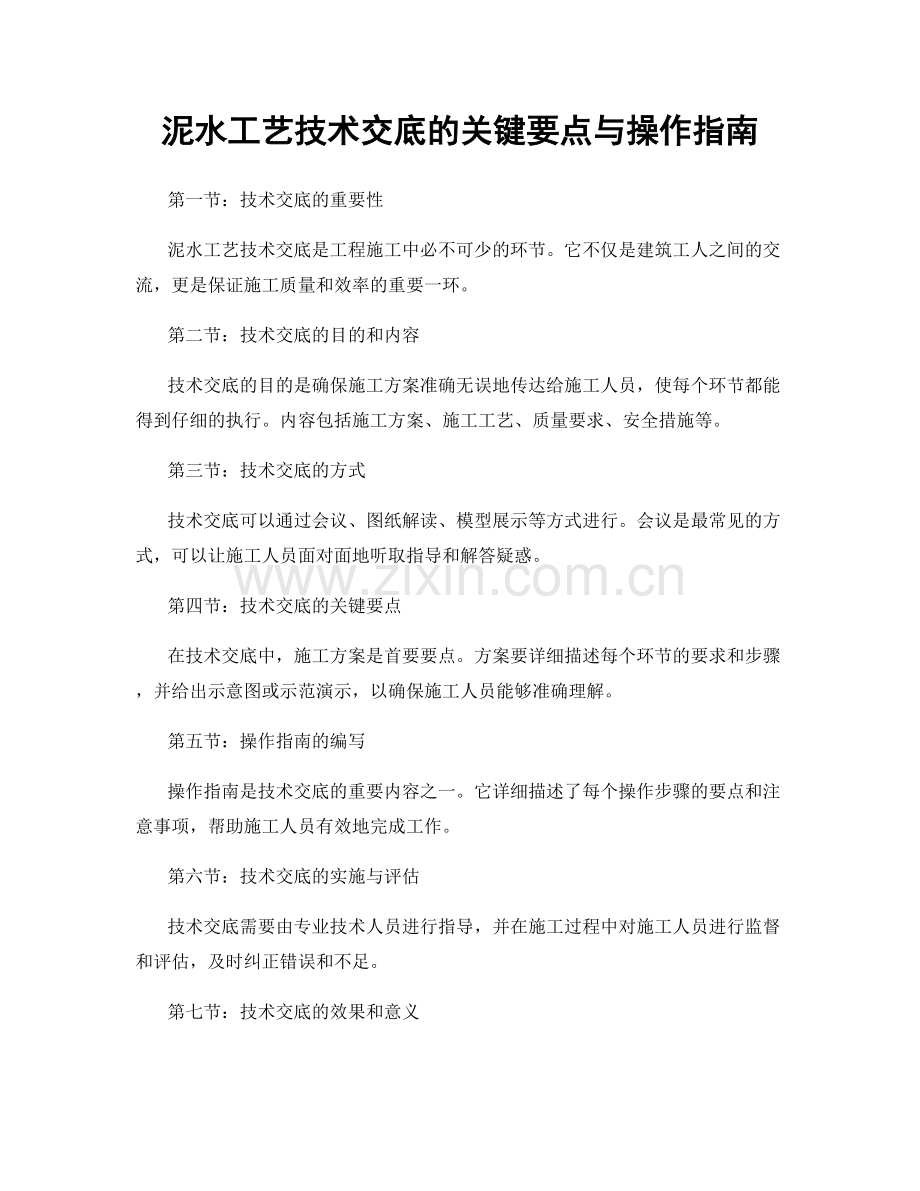 泥水工艺技术交底的关键要点与操作指南

第一节：技术交底的重要性

泥水工艺技术交底是工程施工中必不可少的环节。它不仅是建筑工人之间的交流，更是保证施工质量和效率的重要一环。

第二节：技术交底的目的和内容

技术交底的目的是确保施工方案准确无误地传达给施工人员，使每个环节都能得到仔细的执行。内容包括施工方案、施工工艺、质量要求、安全措施等。

第三节：技术交底的方式

技术交底可以通过会议、图纸解读、模型展示等方式进行。会议是最常见的方式，可以让施工人员面对面地听取指导和解答疑惑。

第四节：技术交底的关键要点

在技术交底中，施工方案是首要要点。方案要详细描述每个环节的要求和步骤，并给出示意图或示范演示，以确保施工人员能够准确理解。

第五节：操作指南的编写

操作指南是技术交底的重要内容之一。它详细描述了每个操作步骤的要点和注意事项，帮助施工人员有效地完成工作。

第六节：技术交底的实施与评估

技术交底需要由专业技术人员进行指导，并在施工过程中对施工人员进行监督和评估，及时纠正错误和不足。

第七节：技术交底的效果和意义

www.zixin.com.cn